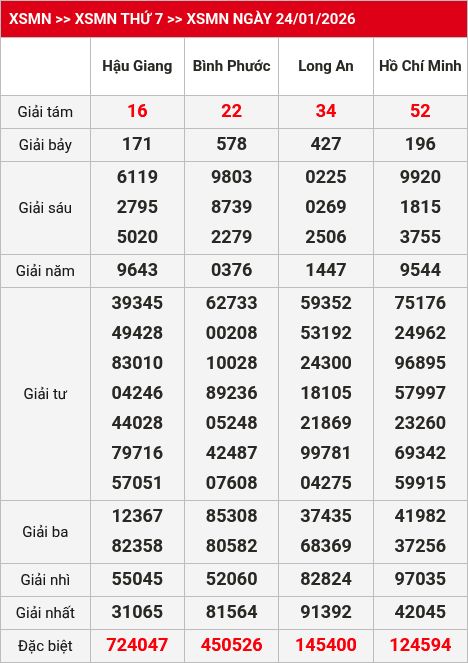 XSMN >> XSMN THỨ 7 >> XSMN NGÀY 24/01/2026

|  | Hậu Giang | Bình Phước | Long An | Hồ Chí Minh |
|---|---|---|---|---|
| Giải tám | 16 | 22 | 34 | 52 |
| Giải bảy | 171 | 578 | 427 | 196 |
| Giải sáu | 6119 2795 5020 | 9803 8739 2279 | 0225 0269 2506 | 9920 1815 3755 |
| Giải năm | 9643 | 0376 | 1447 | 9544 |
| Giải tư | 39345 49428 83010 04246 44028 79716 57051 | 62733 00208 10028 89236 05248 42487 07608 | 59352 53192 24300 18105 21869 99781 04275 | 75176 24962 96895 57997 23260 69342 59915 |
| Giải ba | 12367 82358 | 85308 80582 | 37435 68369 | 41982 37256 |
| Giải nhì | 55045 | 52060 | 82824 | 97035 |
| Giải nhất | 31065 | 81564 | 91392 | 42045 |
| Đặc biệt | 724047 | 450526 | 145400 | 124594 |